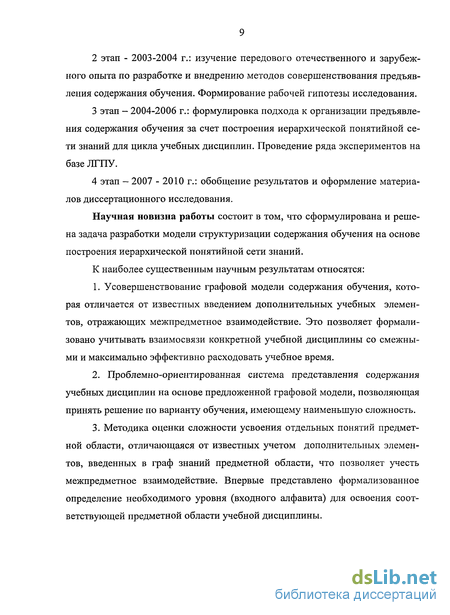 9

2 этап - 2003-2004 г.: изучение передового отечественного и зарубежного опыта по разработке и внедрению методов совершенствования предъявления содержания обучения. Формирование рабочей гипотезы исследования.

3 этап – 2004-2006 г.: формулировка подхода к организации предъявления содержания обучения за счет построения иерархической понятийной сети знаний для цикла учебных дисциплин. Проведение ряда экспериментов на базе ЛГПУ.

4 этап – 2007 - 2010 г.: обобщение результатов и оформление материалов диссертационного исследования.

Научная новизна работы состоит в том, что сформулирована и решена задача разработки модели структуризации содержания обучения на основе построения иерархической понятийной сети знаний.

К наиболее существенным научным результатам относятся:

1. Усовершенствование графовой модели содержания обучения, которая отличается от известных введением дополнительных учебных элементов, отражающих межпредметное взаимодействие. Это позволяет формализовано учитывать взаимосвязи конкретной учебной дисциплины со смежными и максимально эффективно расходовать учебное время.

2. Проблемно-ориентированная система представления содержания учебных дисциплин на основе предложенной графовой модели, позволяющая принять решение по варианту обучения, имеющему наименьшую сложность.

3. Методика оценки сложности усвоения отдельных понятий предметной области, отличающаяся от известных учетом дополнительных элементов, введенных в граф знаний предметной области, что позволяет учесть межпредметное взаимодействие. Впервые представлено формализованное определение необходимого уровня (входного алфавита) для освоения соответствующей предметной области учебной дисциплины.

dsLib.net
библиотека диссертаций